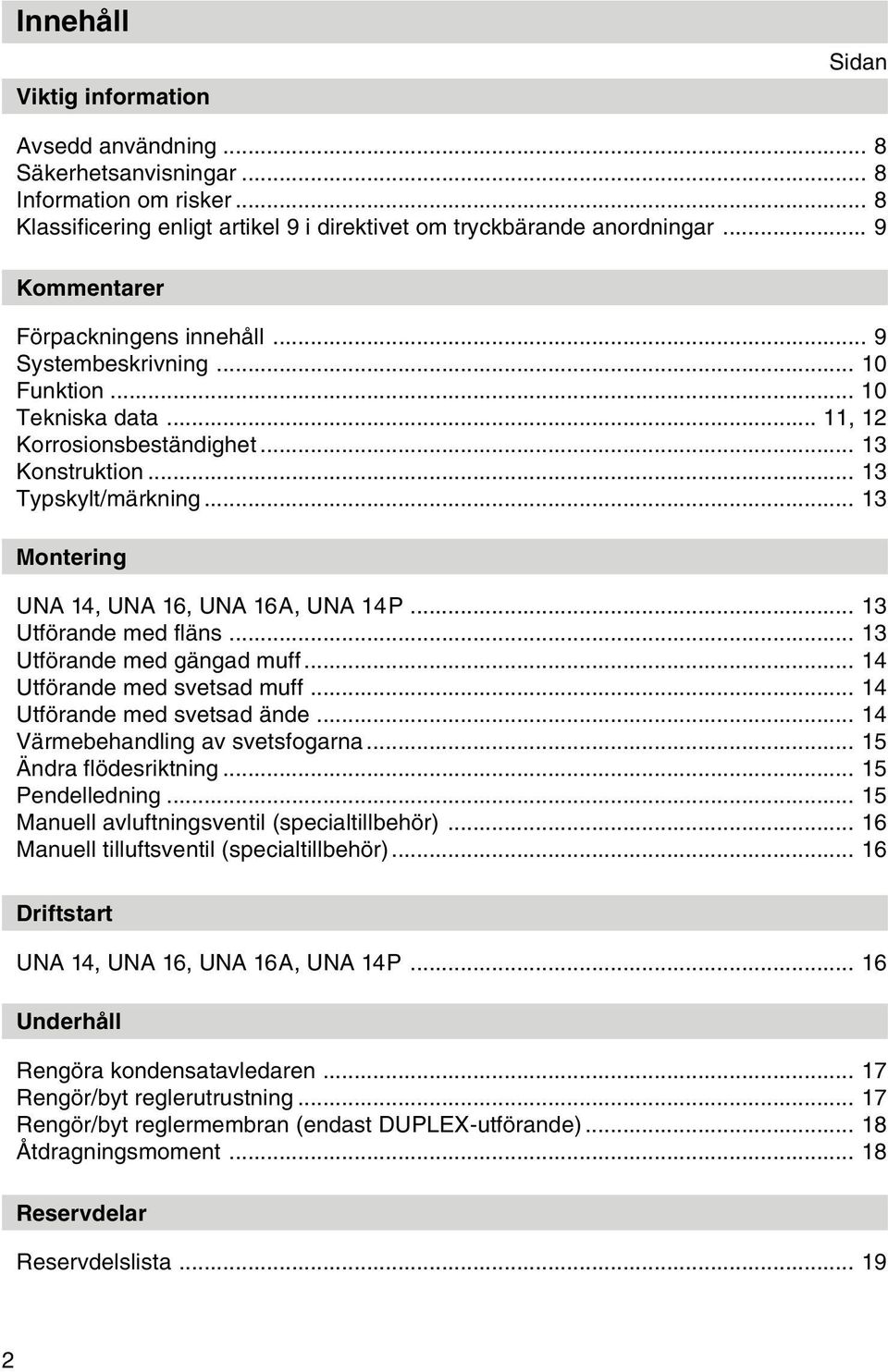 Innehåll

Sidan

Viktig information

Avsedd användning ... 8
Säkerhetsanvisningar ... 8
Information om risker ... 8
Klassificering enligt artikel 9 i direktivet om tryckbärande anordningar ... 9

Kommentarer

Förpackningens innehåll ... 9
Systembeskrivning ... 10
Funktion ... 10
Tekniska data ... 11, 12
Korrosionsbeständighet ... 13
Konstruktion ... 13
Typskylt/märkning ... 13

Montering

UNA 14, UNA 16, UNA 16A, UNA 14P ... 13
Utförande med fläns ... 13
Utförande med gängad muff ... 14
Utförande med svetsad muff ... 14
Utförande med svetsad ände ... 14
Värmebehandling av svetsfogarna ... 15
Ändra flödesriktning ... 15
Pendelledning ... 15
Manuell avluftningsventil (specialtillbehör) ... 16
Manuell tilluftsventil (specialtillbehör) ... 16

Driftstart

UNA 14, UNA 16, UNA 16A, UNA 14P ... 16

Underhåll

Rengöra kondensatavledaren ... 17
Rengör/byt reglerutrustning ... 17
Rengör/byt reglermembran (endast DUPLEX-utförande) ... 18
Åtdragningsmoment ... 18

Reservdelar

Reservdelslista ... 19

2